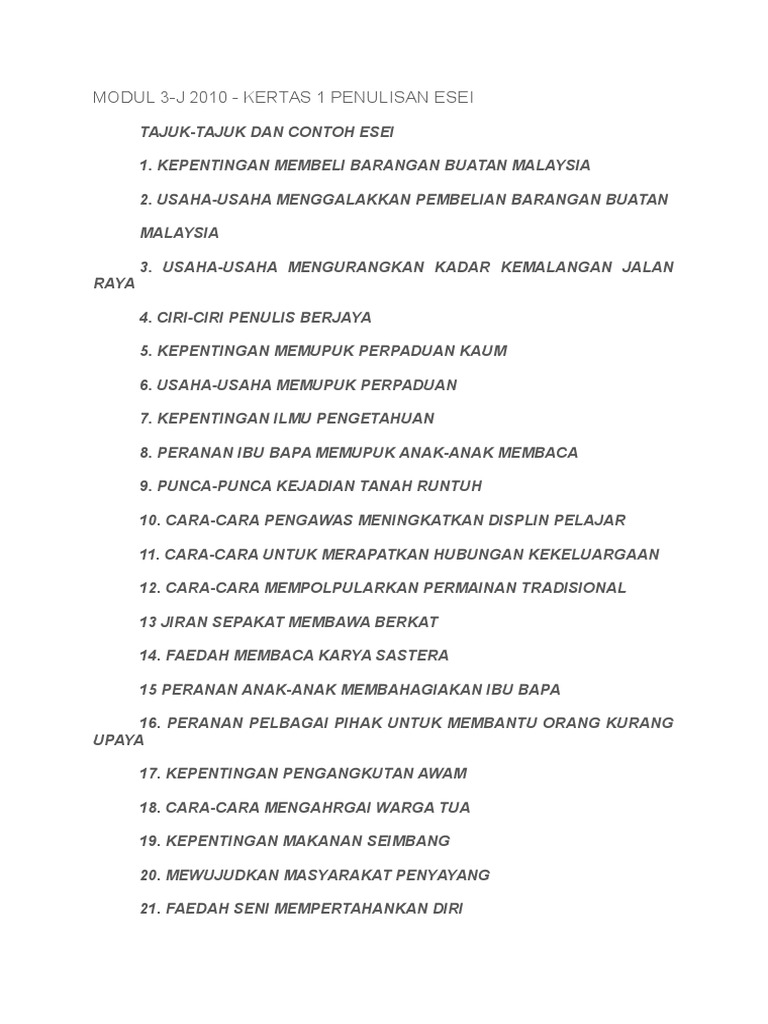 MODUL 3-J 2010 - KERTAS 1 PENULISAN ESEI

TAJUK-TAJUK DAN CONTOH ESEI

1. KEPENTINGAN MEMBELI BARANGAN BUATAN MALAYSIA

2. USAHA-USAHA MENGGALAKKAN PEMBELIAN BARANGAN BUATAN

MALAYSIA

3. USAHA-USAHA MENGURANGKAN KADAR KEMALANGAN JALAN RAYA

4. CIRI-CIRI PENULIS BERJAYA

5. KEPENTINGAN MEMUPUK PERPADUAN KAUM

6. USAHA-USAHA MEMUPUK PERPADUAN

7. KEPENTINGAN ILMU PENGETAHUAN

8. PERANAN IBU BAPA MEMUPUK ANAK-ANAK MEMBACA

9. PUNCA-PUNCA KEJADIAN TANAH RUNTUH

10. CARA-CARA PENGAWAS MENINGKATKAN DISPLIN PELAJAR

11. CARA-CARA UNTUK MERAPATKAN HUBUNGAN KEKELUARGAAN

12. CARA-CARA MEMPOLPULARKAN PERMAINAN TRADISIONAL

13 JIRAN SEPAKAT MEMBAWA BERKAT

14. FAEDAH MEMBACA KARYA SASTERA

15 PERANAN ANAK-ANAK MEMBAHAGIAKAN IBU BAPA

16. PERANAN PELBAGAI PIHAK UNTUK MEMBANTU ORANG KURANG UPAYA

17. KEPENTINGAN PENGANGKUTAN AWAM

18. CARA-CARA MENGAHRGAI WARGA TUA

19. KEPENTINGAN MAKANAN SEIMBANG

20. MEWUJUDKAN MASYARAKAT PENYAYANG

21. FAEDAH SENI MEMPERTAHANKAN DIRI